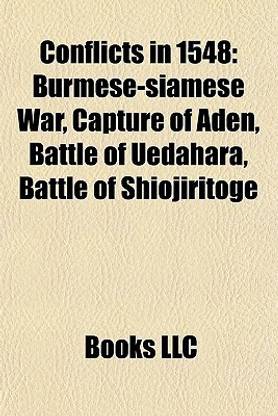 Conflicts in 1548: Burmese-siamese War, Capture of Aden, Battle of Uedahara, Battle of Shiojiritoge

Books LLC